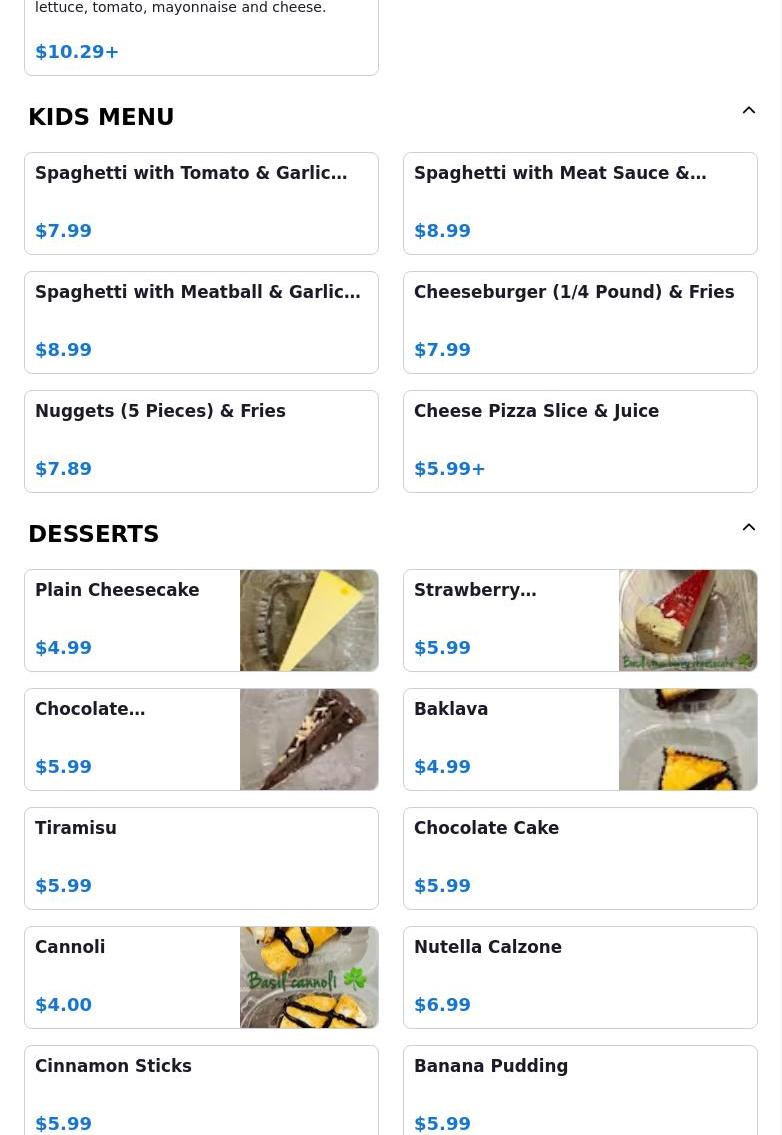 lettuce, tomato, mayonnaise and cheese.

$10.29+

KIDS MENU

Spaghetti with Tomato & Garlic…

$7.99

Spaghetti with Meat Sauce &…

$8.99

Spaghetti with Meatball & Garlic…

$8.99

Cheeseburger (1/4 Pound) & Fries

$7.99

Nuggets (5 Pieces) & Fries

$7.89

Cheese Pizza Slice & Juice

$5.99+

DESSERTS

Plain Cheesecake

$4.99

Strawberry…

$5.99

Basil strawberry cheesecake

Chocolate…

$5.99

Baklava

$4.99

Tiramisu

$5.99

Chocolate Cake

$5.99

Cannoli

$4.00

Basil cannoli

Nutella Calzone

$6.99

Cinnamon Sticks

$5.99

Banana Pudding

$5.99